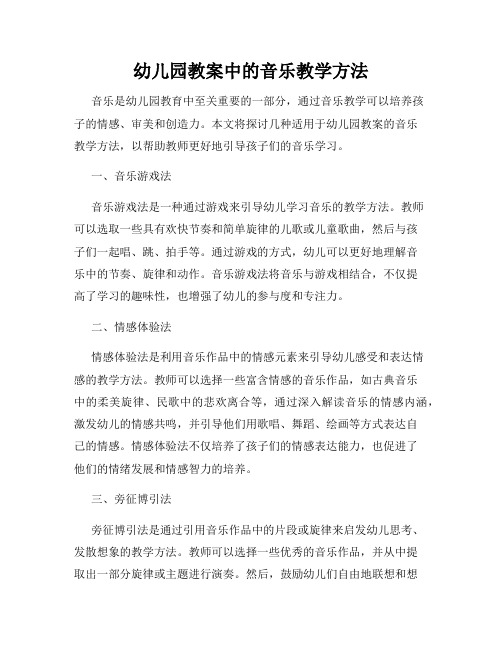 幼儿园教案中的音乐教学方法

音乐是幼儿园教育中至关重要的一部分，通过音乐教学可以培养孩子的情感、审美和创造力。本文将探讨几种适用于幼儿园教案的音乐教学方法，以帮助教师更好地引导孩子们的音乐学习。

一、音乐游戏法

音乐游戏法是一种通过游戏来引导幼儿学习音乐的教学方法。教师可以选取一些具有欢快节奏和简单旋律的儿歌或儿童歌曲，然后与孩子们一起唱、跳、拍手等。通过游戏的方式，幼儿可以更好地理解音乐中的节奏、旋律和动作。音乐游戏法将音乐与游戏相结合，不仅提高了学习的趣味性，也增强了幼儿的参与度和专注力。

二、情感体验法

情感体验法是利用音乐作品中的情感元素来引导幼儿感受和表达情感的教学方法。教师可以选择一些富含情感的音乐作品，如古典音乐中的柔美旋律、民歌中的悲欢离合等，通过深入解读音乐的情感内涵，激发幼儿的情感共鸣，并引导他们用歌唱、舞蹈、绘画等方式表达自己的情感。情感体验法不仅培养了孩子们的情感表达能力，也促进了他们的情绪发展和情感智力的培养。

三、旁征博引法

旁征博引法是通过引用音乐作品中的片段或旋律来启发幼儿思考、发散想象的教学方法。教师可以选择一些优秀的音乐作品，并从中提取出一部分旋律或主题进行演奏。然后，鼓励幼儿们自由地联想和想